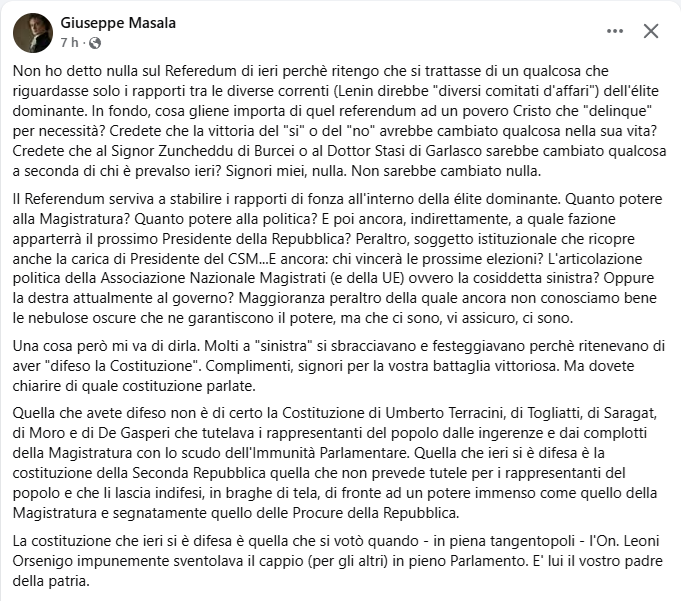 Giuseppe Masala
7 h ·

Non ho detto nulla sul Referedum di ieri perchè ritengo che si trattasse di un qualcosa che riguardasse solo i rapporti tra le diverse correnti (Lenin direbbe "diversi comitati d'affari") dell'élite dominante. In fondo, cosa gliene importa di quel referendum ad un povero Cristo che "delinque" per necessità? Credete che la vittoria del "si" o del "no" avrebbe cambiato qualcosa nella sua vita? Credete che al Signor Zuncheddu di Burcei o al Dottor Stasi di Garlasco sarebbe cambiato qualcosa a seconda di chi è prevalso ieri? Signori miei, nulla. Non sarebbe cambiato nulla.

Il Referendum serviva a stabilire i rapporti di fonza all'interno della élite dominante. Quanto potere alla Magistratura? Quanto potere alla politica? E poi ancora, indirettamente, a quale fazione apparterrà il prossimo Presidente della Repubblica? Peraltro, soggetto istituzionale che ricopre anche la carica di Presidente del CSM...E ancora: chi vincerà le prossime elezioni? L'articolazione politica della Associazione Nazionale Magistrati (e della UE) ovvero la cosiddetta sinistra? Oppure la destra attualmente al governo? Maggioranza peraltro della quale ancora non conosciamo bene le nebulose oscure che ne garantiscono il potere, ma che ci sono, vi assicuro, ci sono.

Una cosa però mi va di dirla. Molti a "sinistra" si sbracciavano e festeggiavano perchè ritenevano di aver "difeso la Costituzione". Complimenti, signori per la vostra battaglia vittoriosa. Ma dovete chiarire di quale costituzione parlate.

Quella che avete difeso non è di certo la Costituzione di Umberto Terracini, di Togliatti, di Saragat, di Moro e di De Gasperi che tutelava i rappresentanti del popolo dalle ingerenze e dai complotti della Magistratura con lo scudo dell'Immunità Parlamentare. Quella che ieri si è difesa è la costituzione della Seconda Repubblica quella che non prevede tutele per i rappresentanti del popolo e che li lascia indifesi, in braghe di tela, di fronte ad un potere immenso come quello della Magistratura e segnatamente quello delle Procure della Repubblica.

La costituzione che ieri si è difesa è quella che si votò quando - in piena tangentopoli - l'On. Leoni Orsenigo impunemente sventolava il cappio (per gli altri) in pieno Parlamento. E' lui il vostro padre della patria.